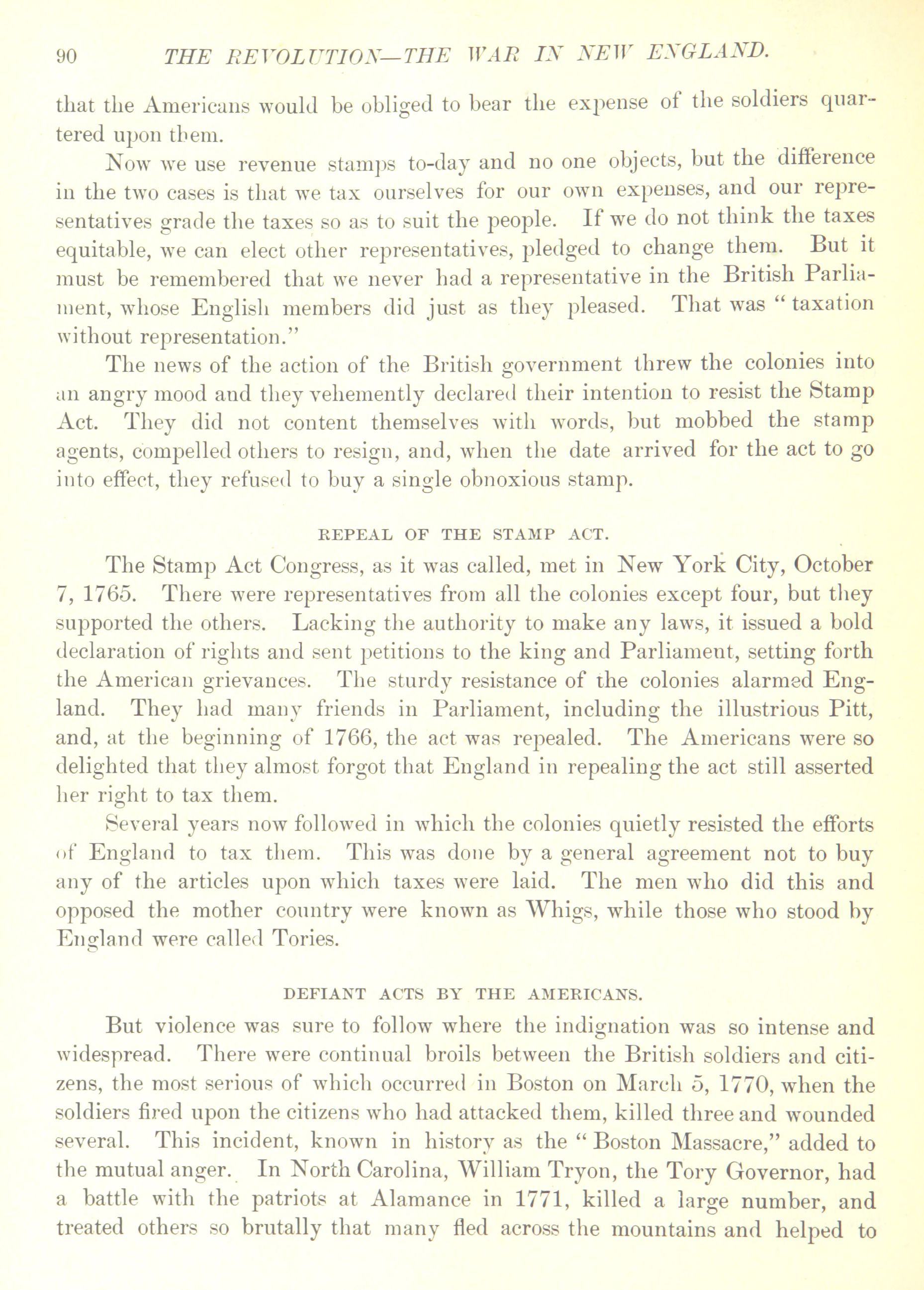 90 THE REVOLUTION—THE WAR IN NEW ENGLAND.

that the Americans would be obliged to bear the expense of the soldiers quartered upon them.

Now we use revenue stamps to-day and no one objects, but the difference in the two cases is that we tax ourselves for our own expenses, and our representatives grade the taxes so as to suit the people. If we do not think the taxes equitable, we can elect other representatives, pledged to change them. But it must be remembered that we never had a representative in the British Parliament, whose English members did just as they pleased. That was "taxation without representation."

The news of the action of the British government threw the colonies into an angry mood and they vehemently declared their intention to resist the Stamp Act. They did not content themselves with words, but mobbed the stamp agents, compelled others to resign, and, when the date arrived for the act to go into effect, they refused to buy a single obnoxious stamp.

REPEAL OF THE STAMP ACT.

The Stamp Act Congress, as it was called, met in New York City, October 7, 1765. There were representatives from all the colonies except four, but they supported the others. Lacking the authority to make any laws, it issued a bold declaration of rights and sent petitions to the king and Parliament, setting forth the American grievances. The sturdy resistance of the colonies alarmed England. They had many friends in Parliament, including the illustrious Pitt, and, at the beginning of 1766, the act was repealed. The Americans were so delighted that they almost forgot that England in repealing the act still asserted her right to tax them.

Several years now followed in which the colonies quietly resisted the efforts of England to tax them. This was done by a general agreement not to buy any of the articles upon which taxes were laid. The men who did this and opposed the mother country were known as Whigs, while those who stood by England were called Tories.

DEFIANT ACTS BY THE AMERICANS.

But violence was sure to follow where the indignation was so intense and widespread. There were continual broils between the British soldiers and citizens, the most serious of which occurred in Boston on March 5, 1770, when the soldiers fired upon the citizens who had attacked them, killed three and wounded several. This incident, known in history as the "Boston Massacre," added to the mutual anger. In North Carolina, William Tryon, the Tory Governor, had a battle with the patriots at Alamance in 1771, killed a large number, and treated others so brutally that many fled across the mountains and helped to